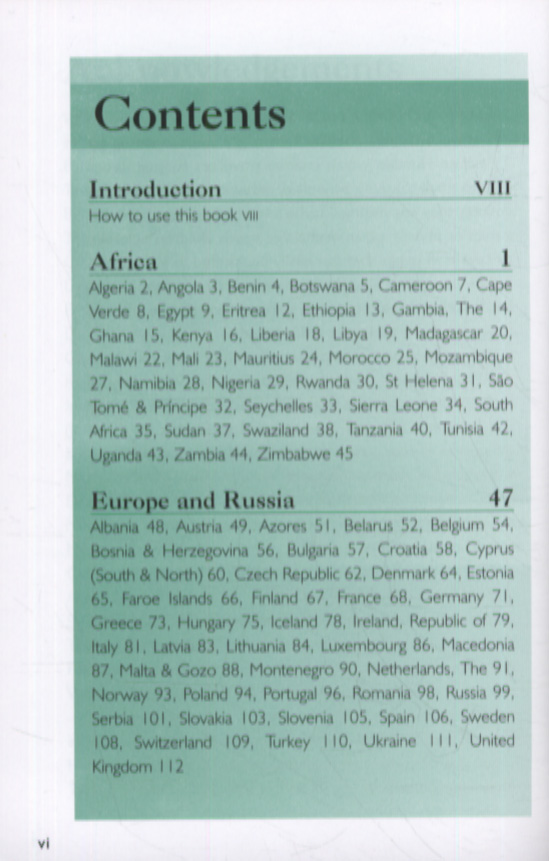 Contents

Introduction VIII
How to use this book VIII

Africa 1
Algeria 2, Angola 3, Benin 4, Botswana 5, Cameroon 7, Cape Verde 8, Egypt 9, Eritrea 12, Ethiopia 13, Gambia, The 14, Ghana 15, Kenya 16, Liberia 18, Libya 19, Madagascar 20, Malawi 22, Mali 23, Mauritius 24, Morocco 25, Mozambique 27, Namibia 28, Nigeria 29, Rwanda 30, St Helena 31, São Tomé & Príncipe 32, Seychelles 33, Sierra Leone 34, South Africa 35, Sudan 37, Swaziland 38, Tanzania 40, Tunisia 42, Uganda 43, Zambia 44, Zimbabwe 45

Europe and Russia 47
Albania 48, Austria 49, Azores 51, Belarus 52, Belgium 54, Bosnia & Herzegovina 56, Bulgaria 57, Croatia 58, Cyprus (South & North) 60, Czech Republic 62, Denmark 64, Estonia 65, Faroe Islands 66, Finland 67, France 68, Germany 71, Greece 73, Hungary 75, Iceland 78, Ireland, Republic of 79, Italy 81, Latvia 83, Lithuania 84, Luxembourg 86, Macedonia 87, Malta & Gozo 88, Montenegro 90, Netherlands, The 91, Norway 93, Poland 94, Portugal 96, Romania 98, Russia 99, Serbia 101, Slovakia 103, Slovenia 105, Spain 106, Sweden 108, Switzerland 109, Turkey 110, Ukraine 111, United Kingdom 112

vi